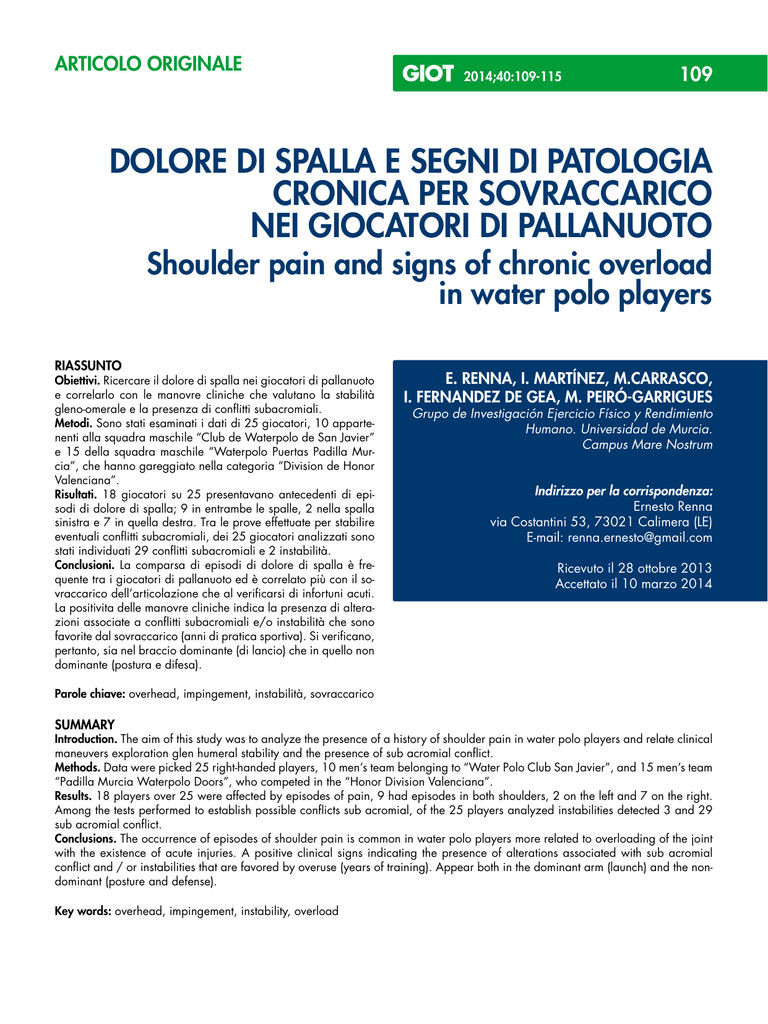 ARTICOLO ORIGINALE

GIOT 2014;40:109-115

109

DOLORE DI SPALLA E SEGNI DI PATOLOGIA CRONICA PER SOVRACCARICO NEI GIOCATORI DI PALLANUOTO

Shoulder pain and signs of chronic overload in water polo players

RIASSUNTO

Obiettivi. Ricercare il dolore di spalla nei giocatori di pallanuoto e correlarlo con le manovre cliniche che valutano la stabilità gleno-omerale e la presenza di conflitti subacromiali.

Metodi. Sono stati esaminati i dati di 25 giocatori, 10 appartenenti alla squadra maschile "Club de Waterpolo de San Javier" e 15 della squadra maschile "Waterpolo Puertas Padilla Murcia", che hanno gareggiato nella categoria "Division de Honor Valenciana".

Risultati. 18 giocatori su 25 presentavano antecedenti di episodi di dolore di spalla; 9 in entrambe le spalle, 2 nella spalla sinistra e 7 in quella destra. Tra le prove effettuate per stabilire eventuali conflitti subacromiali, dei 25 giocatori analizzati sono stati individuati 29 conflitti subacromiali e 2 instabilità.

Conclusioni. La comparsa di episodi di dolore di spalla è frequente tra i giocatori di pallanuoto ed è correlato più con il sovraccarico dell'articolazione che al verificarsi di infortuni acuti. La positività delle manovre cliniche indica la presenza di alterazioni associate a conflitti subacromiali e/o instabilità che sono favorite dal sovraccarico (anni di pratica sportiva). Si verificano, pertanto, sia nel braccio dominante (di lancio) che in quello non dominante (postura e difesa).

Parole chiave: overhead, impingement, instabilità, sovraccarico

E. RENNA, I. MARTÍNEZ, M.CARRASCO, I. FERNANDEZ DE GEA, M. PEIRÓ-GARRIGUES

Grupo de Investigación Ejercicio Físico y Rendimiento Humano. Universidad de Murcia. Campus Mare Nostrum

Indirizzo per la corrispondenza:
Ernesto Renna
via Costantini 53, 73021 Calimera (LE)
E-mail: renna.ernesto@gmail.com

Ricevuto il 28 ottobre 2013
Accettato il 10 marzo 2014

SUMMARY

Introduction. The aim of this study was to analyze the presence of a history of shoulder pain in water polo players and relate clinical maneuvers exploration glen humeral stability and the presence of sub acromial conflict.

Methods. Data were picked 25 right-handed players, 10 men's team belonging to "Water Polo Club San Javier", and 15 men's team "Padilla Murcia Waterpolo Doors", who competed in the "Honor Division Valenciana".

Results. 18 players over 25 were affected by episodes of pain, 9 had episodes in both shoulders, 2 on the left and 7 on the right. Among the tests performed to establish possible conflicts sub acromial, of the 25 players analyzed instabilities detected 3 and 29 sub acromial conflict.

Conclusions. The occurrence of episodes of shoulder pain is common in water polo players more related to overloading of the joint with the existence of acute injuries. A positive clinical signs indicating the presence of alterations associated with sub acromial conflict and / or instabilities that are favored by overuse (years of training). Appear both in the dominant arm (launch) and the non-dominant (posture and defense).

Key words: overhead, impingement, instability, overload